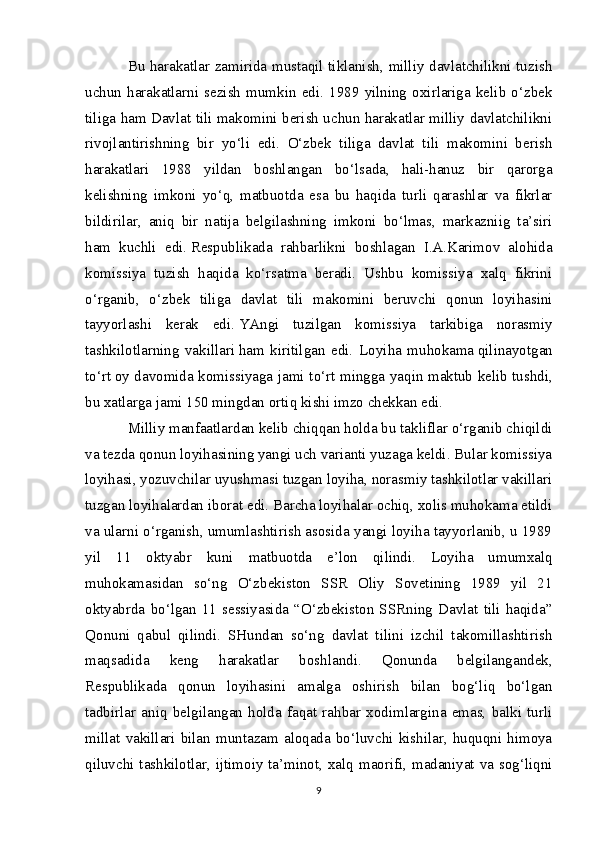 Bu harakatlar zamirida mustaqil tiklanish, milliy davlatchilikni tuzish uchun harakatlarni sezish mumkin edi. 1989 yilning oxirlariga kelib o‘zbek tiliga ham Davlat tili makomini berish uchun harakatlar milliy davlatchilikni rivojlantirishning bir yo‘li edi. O‘zbek tiliga davlat tili makomini berish harakatlari 1988 yildan boshlangan bo‘lsada, hali-hanuz bir qarorga kelishning imkoni yo‘q, matbuotda esa bu haqida turli qarashlar va fikrlar bildirilar, aniq bir natija belgilashning imkoni bo‘lmas, markazniig ta’siri ham kuchli edi. Respublikada rahbarlikni boshlagan I.A.Karimov alohida komissiya tuzish haqida ko‘rsatma beradi. Ushbu komissiya xalq fikrini o‘rganib, o‘zbek tiliga davlat tili makomini beruvchi qonun loyihasini tayyorlashi kerak edi. YAngi tuzilgan komissiya tarkibiga norasmiy tashkilotlarning vakillari ham kiritilgan edi. Loyiha muhokama qilinayotgan to‘rt oy davomida komissiyaga jami to‘rt mingga yaqin maktub kelib tushdi, bu xatlarga jami 150 mingdan ortiq kishi imzo chekkan edi.

Milliy manfaatlardan kelib chiqqan holda bu takliflar o‘rganib chiqildi va tezda qonun loyihasining yangi uch varianti yuzaga keldi. Bular komissiya loyihasi, yozuvchilar uyushmasi tuzgan loyiha, norasmiy tashkilotlar vakillari tuzgan loyihalardan iborat edi. Barcha loyihalar ochiq, xolis muhokama etildi va ularni o‘rganish, umumlashtirish asosida yangi loyiha tayyorlanib, u 1989 yil 11 oktyabr kuni matbuotda e’lon qilindi. Loyiha umumxalq muhokamasidan so‘ng O‘zbekiston SSR Oliy Sovetining 1989 yil 21 oktyabrda bo‘lgan 11 sessiyasida “O‘zbekiston SSRning Davlat tili haqida” Qonuni qabul qilindi. SHundan so‘ng davlat tilini izchil takomillashtirish maqsadida keng harakatlar boshlandi. Qonunda belgilangandek, Respublikada qonun loyihasini amalga oshirish bilan bog‘liq bo‘lgan tadbirlar aniq belgilangan holda faqat rahbar xodimlargina emas, balki turli millat vakillari bilan muntazam aloqada bo‘luvchi kishilar, huquqni himoya qiluvchi tashkilotlar, ijtimoiy ta’minot, xalq maorifi, madaniyat va sog‘liqni

9